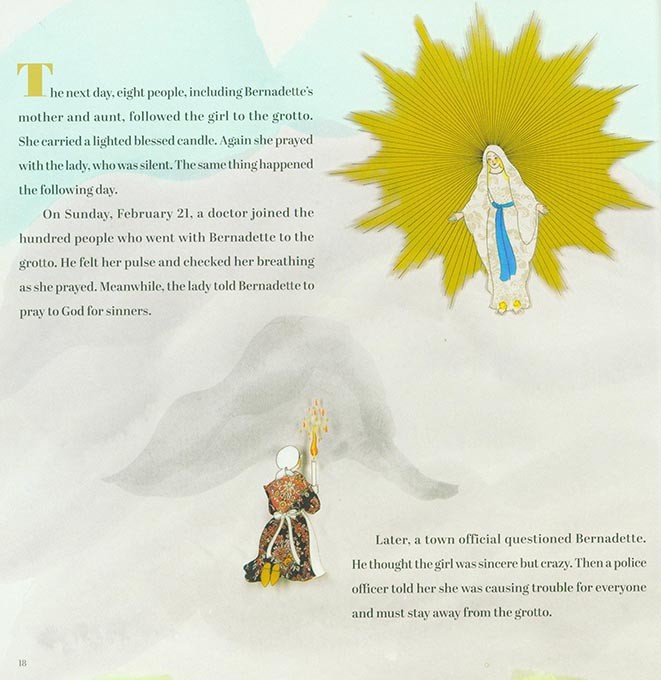 The next day, eight people, including Bernadette's mother and aunt, followed the girl to the grotto. She carried a lighted blessed candle. Again she prayed with the lady, who was silent. The same thing happened the following day.

On Sunday, February 21, a doctor joined the hundred people who went with Bernadette to the grotto. He felt her pulse and checked her breathing as she prayed. Meanwhile, the lady told Bernadette to pray to God for sinners.

Later, a town official questioned Bernadette. He thought the girl was sincere but crazy. Then a police officer told her she was causing trouble for everyone and must stay away from the grotto.

18